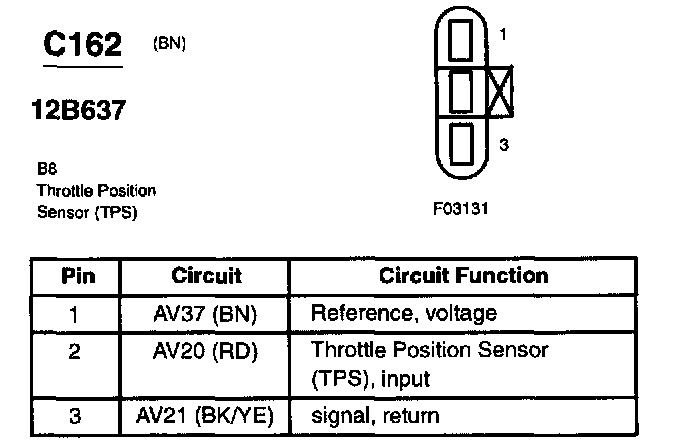 C162 (BN)

12B637

B8
Throttle Position
Sensor (TPS)

1

3

F03131

| Pin | Circuit | Circuit Function |
|---|---|---|
| 1 | AV37 (BN) | Reference, voltage |
| 2 | AV20 (RD) | Throttle Position Sensor (TPS), input |
| 3 | AV21 (BK/YE) | signal, return |